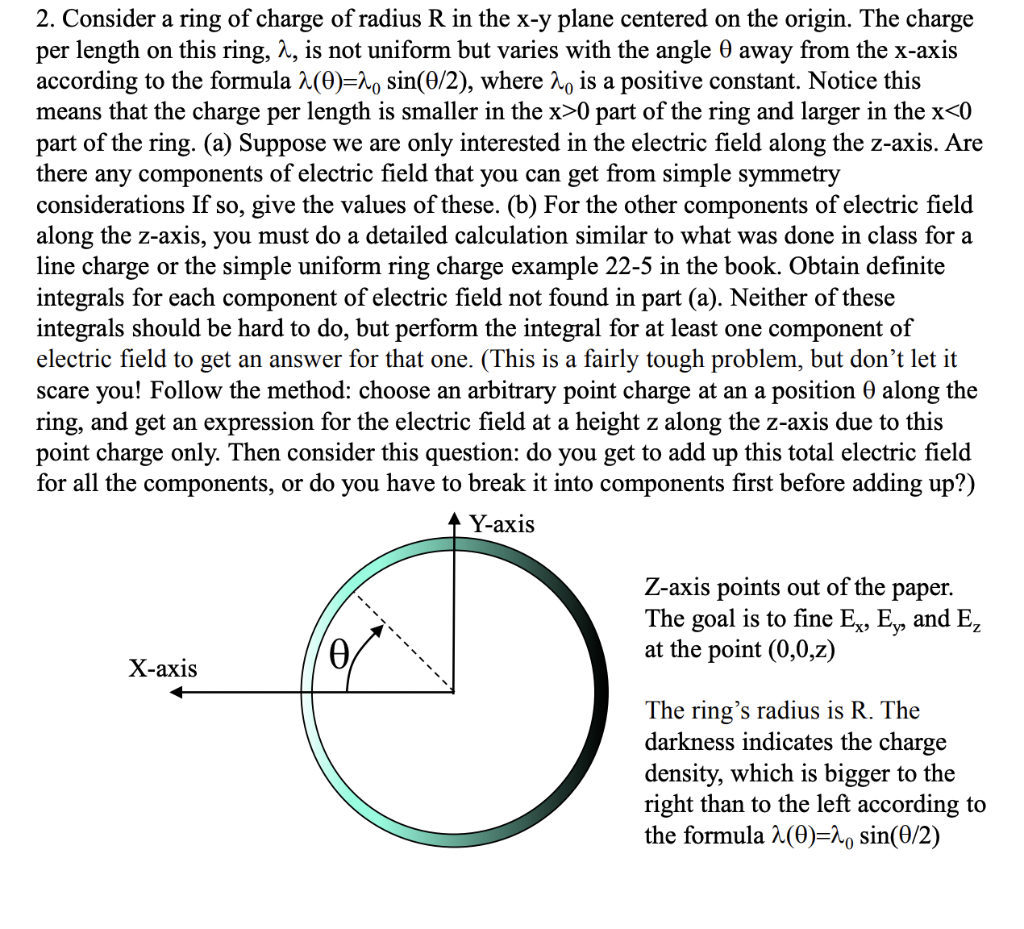 2. Consider a ring of charge of radius R in the x-y plane centered on the origin. The charge per length on this ring, $\lambda$, is not uniform but varies with the angle $\theta$ away from the x-axis according to the formula $\lambda(\theta)=\lambda_0 \sin(\theta/2)$, where $\lambda_0$ is a positive constant. Notice this means that the charge per length is smaller in the x>0 part of the ring and larger in the x<0 part of the ring. (a) Suppose we are only interested in the electric field along the z-axis. Are there any components of electric field that you can get from simple symmetry considerations If so, give the values of these. (b) For the other components of electric field along the z-axis, you must do a detailed calculation similar to what was done in class for a line charge or the simple uniform ring charge example 22-5 in the book. Obtain definite integrals for each component of electric field not found in part (a). Neither of these integrals should be hard to do, but perform the integral for at least one component of electric field to get an answer for that one. (This is a fairly tough problem, but don't let it scare you! Follow the method: choose an arbitrary point charge at an a position $\theta$ along the ring, and get an expression for the electric field at a height z along the z-axis due to this point charge only. Then consider this question: do you get to add up this total electric field for all the components, or do you have to break it into components first before adding up?)

Y-axis

X-axis

$\theta$

Z-axis points out of the paper. The goal is to fine $E_x$, $E_y$, and $E_z$ at the point (0,0,z)

The ring's radius is R. The darkness indicates the charge density, which is bigger to the right than to the left according to the formula $\lambda(\theta)=\lambda_0 \sin(\theta/2)$